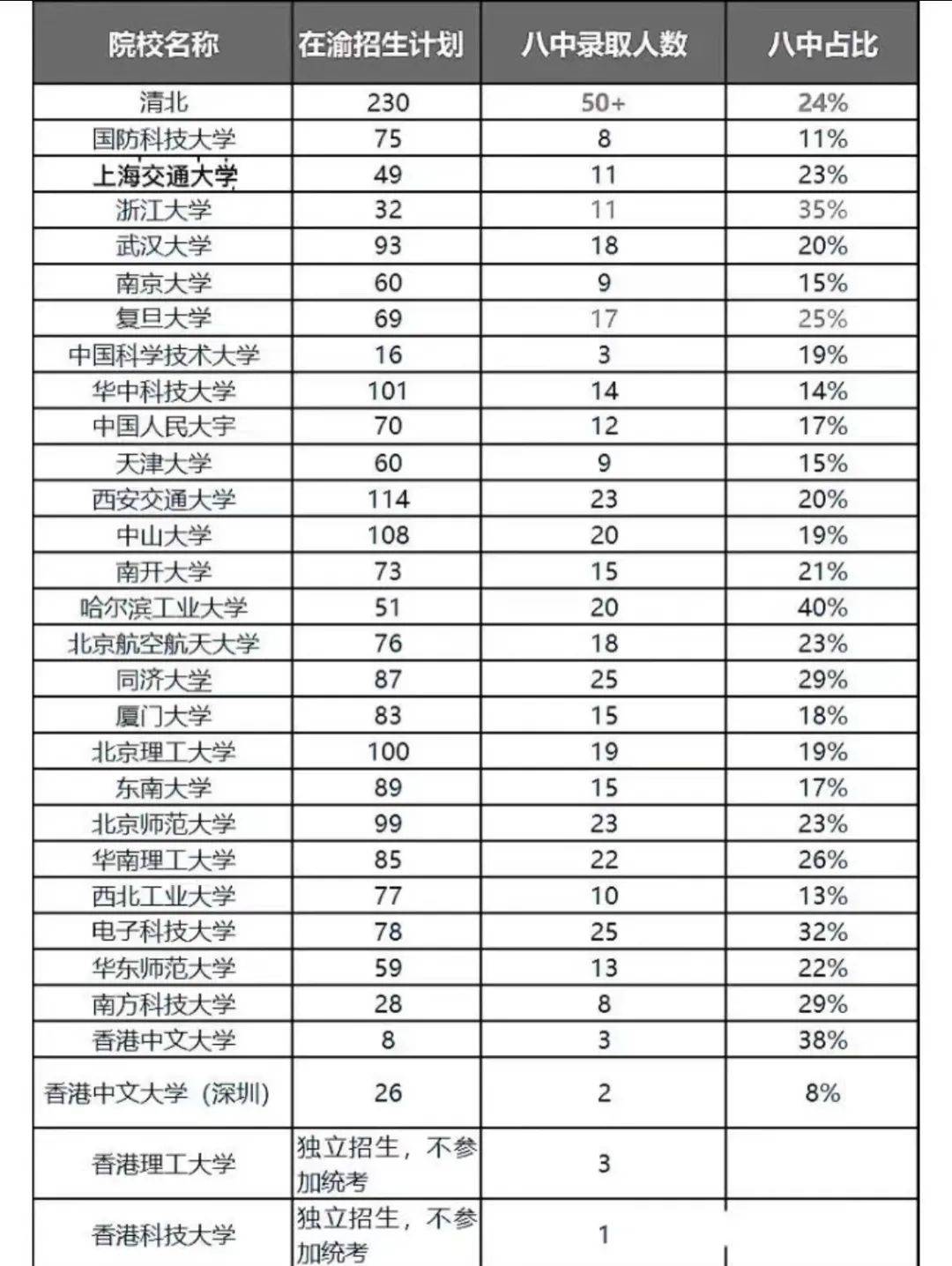 | 院校名称 | 在渝招生计划 | 八中录取人数 | 八中占比 |
|---|---|---|---|
| 清北 | 230 | 50+ | 24% |
| 国防科技大学 | 75 | 8 | 11% |
| 上海交通大学 | 49 | 11 | 23% |
| 浙江大学 | 32 | 11 | 35% |
| 武汉大学 | 93 | 18 | 20% |
| 南京大学 | 60 | 9 | 15% |
| 复旦大学 | 69 | 17 | 25% |
| 中国科学技术大学 | 16 | 3 | 19% |
| 华中科技大学 | 101 | 14 | 14% |
| 中国人民大宇 | 70 | 12 | 17% |
| 天津大学 | 60 | 9 | 15% |
| 西安交通大学 | 114 | 23 | 20% |
| 中山大学 | 108 | 20 | 19% |
| 南开大学 | 73 | 15 | 21% |
| 哈尔滨工业大学 | 51 | 20 | 40% |
| 北京航空航天大学 | 76 | 18 | 23% |
| 同济大学 | 87 | 25 | 29% |
| 厦门大学 | 83 | 15 | 18% |
| 北京理工大学 | 100 | 19 | 19% |
| 东南大学 | 89 | 15 | 17% |
| 北京师范大学 | 99 | 23 | 23% |
| 华南理工大学 | 85 | 22 | 26% |
| 西北工业大学 | 77 | 10 | 13% |
| 电子科技大学 | 78 | 25 | 32% |
| 华东师范大学 | 59 | 13 | 22% |
| 南方科技大学 | 28 | 8 | 29% |
| 香港中文大学 | 8 | 3 | 38% |
| 香港中文大学（深圳） | 26 | 2 | 8% |
| 香港理工大学 | 独立招生，不参加统考 | 3 | |
| 香港科技大学 | 独立招生，不参加统考 | 1 | |